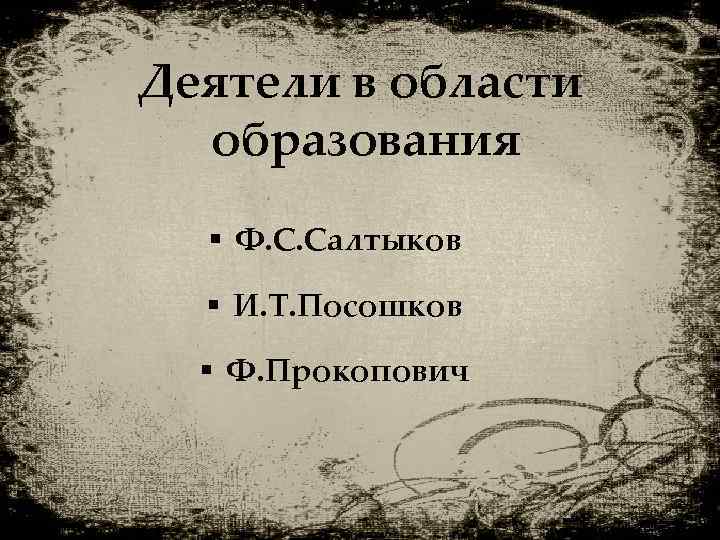 Деятели в области образования

▪ Ф.С.Салтыков

▪ И.Т.Посошков

▪ Ф.Прокопович